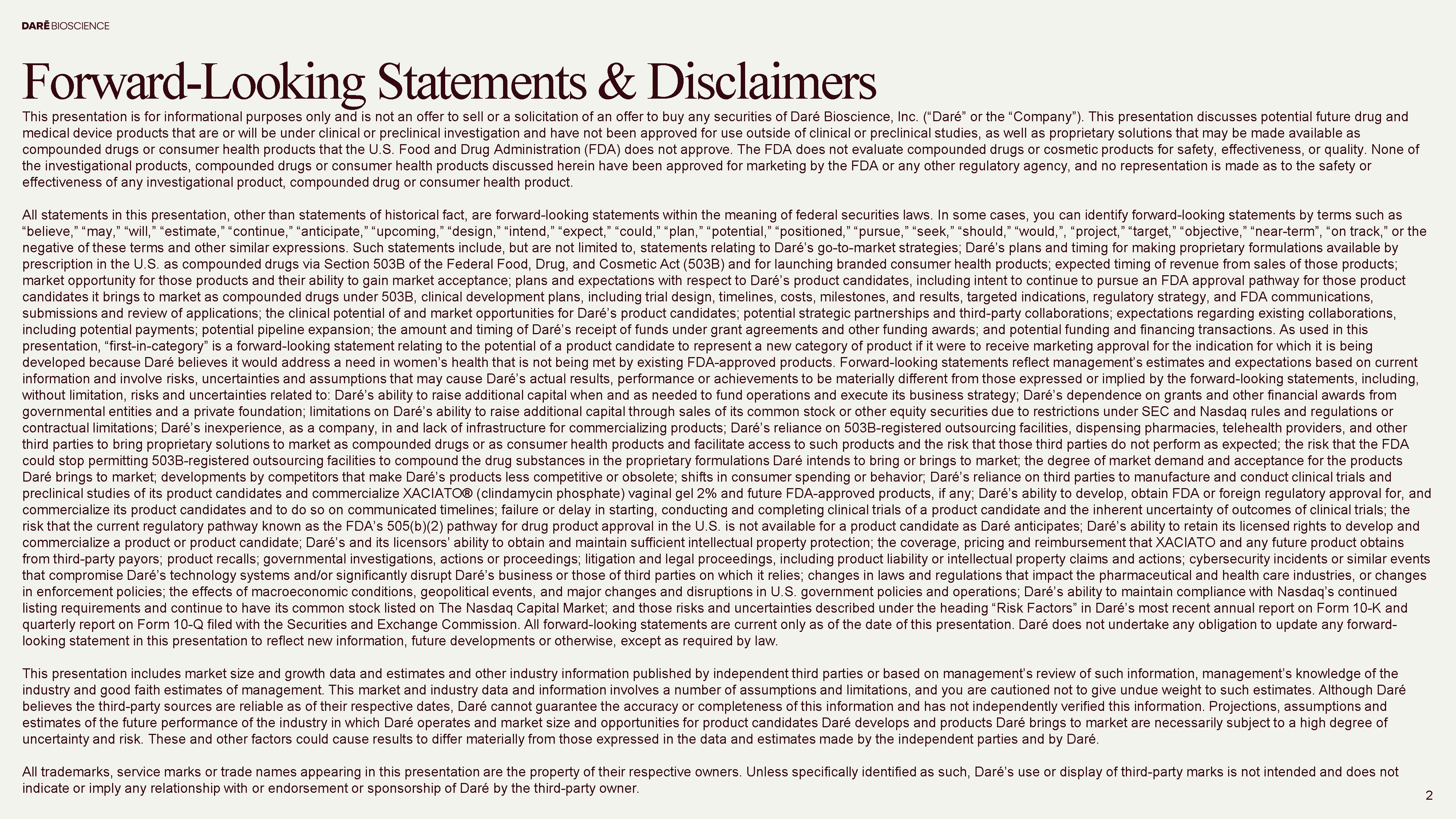 DARÉ BIOSCIENCE

Forward-Looking Statements & Disclaimers

This presentation is for informational purposes only and is not an offer to sell or a solicitation of an offer to buy any securities of Daré Bioscience, Inc. (“Daré” or the “Company”). This presentation discusses potential future drug and medical device products that are or will be under clinical or preclinical investigation and have not been approved for use outside of clinical or preclinical studies, as well as proprietary solutions that may be made available as compounded drugs or consumer health products that the U.S. Food and Drug Administration (FDA) does not approve. The FDA does not evaluate compounded drugs or cosmetic products for safety, effectiveness, or quality. None of the investigational products, compounded drugs or consumer health products discussed herein have been approved for marketing by the FDA or any other regulatory agency, and no representation is made as to the safety or effectiveness of any investigational product, compounded drug or consumer health product.

All statements in this presentation, other than statements of historical fact, are forward-looking statements within the meaning of federal securities laws. In some cases, you can identify forward-looking statements by terms such as “believe,” “may,” “will,” “estimate,” “continue,” “anticipate,” “upcoming,” “design,” “intend,” “expect,” “could,” “plan,” “potential,” “positioned,” “pursue,” “seek,” “should,” “would,”, “project,” “target,” “objective,” “near-term”, “on track,” or the negative of these terms and other similar expressions. Such statements include, but are not limited to, statements relating to Daré’s go-to-market strategies; Daré’s plans and timing for making proprietary formulations available by prescription in the U.S. as compounded drugs via Section 503B of the Federal Food, Drug, and Cosmetic Act (503B) and for launching branded consumer health products; expected timing of revenue from sales of those products; market opportunity for those products and their ability to gain market acceptance; plans and expectations with respect to Daré’s product candidates, including intent to continue to pursue an FDA approval pathway for those product candidates it brings to market as compounded drugs under 503B, clinical development plans, including trial design, timelines, costs, milestones, and results, targeted indications, regulatory strategy, and FDA communications, submissions and review of applications; the clinical potential of and market opportunities for Daré’s product candidates; potential strategic partnerships and third-party collaborations; expectations regarding existing collaborations, including potential payments; potential pipeline expansion; the amount and timing of Daré’s receipt of funds under grant agreements and other funding awards; and potential funding and financing transactions. As used in this presentation, “first-in-category” is a forward-looking statement relating to the potential of a product candidate to represent a new category of product if it were to receive marketing approval for the indication for which it is being developed because Daré believes it would address a need in women’s health that is not being met by existing FDA-approved products. Forward-looking statements reflect management’s estimates and expectations based on current information and involve risks, uncertainties and assumptions that may cause Daré’s actual results, performance or achievements to be materially different from those expressed or implied by the forward-looking statements, including, without limitation, risks and uncertainties related to: Daré’s ability to raise additional capital when and as needed to fund operations and execute its business strategy; Daré’s dependence on grants and other financial awards from governmental entities and a private foundation; limitations on Daré’s ability to raise additional capital through sales of its common stock or other equity securities due to restrictions under SEC and Nasdaq rules and regulations or contractual limitations; Daré’s inexperience, as a company, in and lack of infrastructure for commercializing products; Daré’s reliance on 503B-registered outsourcing facilities, dispensing pharmacies, telehealth providers, and other third parties to bring proprietary solutions to market as compounded drugs or as consumer health products and facilitate access to such products and the risk that those third parties do not perform as expected; the risk that the FDA could stop permitting 503B-registered outsourcing facilities to compound the drug substances in the proprietary formulations Daré intends to bring or brings to market; the degree of market demand and acceptance for the products Daré brings to market; developments by competitors that make Daré’s products less competitive or obsolete; shifts in consumer spending or behavior; Daré’s reliance on third parties to manufacture and conduct clinical trials and preclinical studies of its product candidates and commercialize XACIATO® (clindamycin phosphate) vaginal gel 2% and future FDA-approved products, if any; Daré’s ability to develop, obtain FDA or foreign regulatory approval for, and commercialize its product candidates and to do so on communicated timelines; failure or delay in starting, conducting and completing clinical trials of a product candidate and the inherent uncertainty of outcomes of clinical trials; the risk that the current regulatory pathway known as the FDA’s 505(b)(2) pathway for drug product approval in the U.S. is not available for a product candidate as Daré anticipates; Daré’s ability to retain its licensed rights to develop and commercialize a product or product candidate; Daré’s and its licensors’ ability to obtain and maintain sufficient intellectual property protection; the coverage, pricing and reimbursement that XACIATO and any future product obtains from third-party payors; product recalls; governmental investigations, actions or proceedings; litigation and legal proceedings, including product liability or intellectual property claims and actions; cybersecurity incidents or similar events that compromise Daré’s technology systems and/or significantly disrupt Daré’s business or those of third parties on which it relies; changes in laws and regulations that impact the pharmaceutical and health care industries, or changes in enforcement policies; the effects of macroeconomic conditions, geopolitical events, and major changes and disruptions in U.S. government policies and operations; Daré’s ability to maintain compliance with Nasdaq’s continued listing requirements and continue to have its common stock listed on The Nasdaq Capital Market; and those risks and uncertainties described under the heading “Risk Factors” in Daré’s most recent annual report on Form 10-K and quarterly report on Form 10-Q filed with the Securities and Exchange Commission. All forward-looking statements are current only as of the date of this presentation. Daré does not undertake any obligation to update any forward-looking statement in this presentation to reflect new information, future developments or otherwise, except as required by law.

This presentation includes market size and growth data and estimates and other industry information published by independent third parties or based on management’s review of such information, management’s knowledge of the industry and good faith estimates of management. This market and industry data and information involves a number of assumptions and limitations, and you are cautioned not to give undue weight to such estimates. Although Daré believes the third-party sources are reliable as of their respective dates, Daré cannot guarantee the accuracy or completeness of this information and has not independently verified this information. Projections, assumptions and estimates of the future performance of the industry in which Daré operates and market size and opportunities for product candidates Daré develops and products Daré brings to market are necessarily subject to a high degree of uncertainty and risk. These and other factors could cause results to differ materially from those expressed in the data and estimates made by the independent parties and by Daré.

All trademarks, service marks or trade names appearing in this presentation are the property of their respective owners. Unless specifically identified as such, Daré’s use or display of third-party marks is not intended and does not indicate or imply any relationship with or endorsement or sponsorship of Daré by the third-party owner.

2